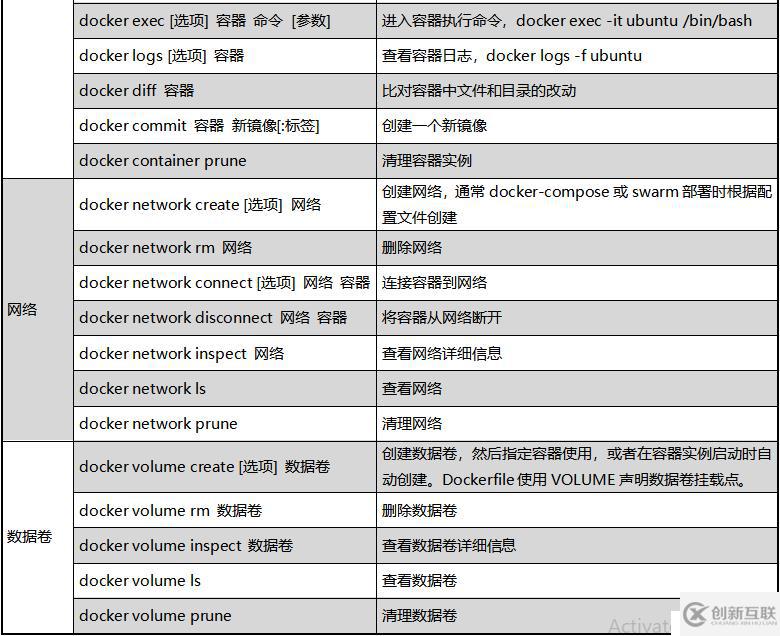 | | | |
|---|---|---|
| | docker exec [选项] 容器 命令 [参数] | 进入容器执行命令，docker exec -it ubuntu /bin/bash |
| | docker logs [选项] 容器 | 查看容器日志，docker logs -f ubuntu |
| | docker diff 容器 | 比对容器中文件和目录的改动 |
| | docker commit 容器 新镜像[:标签] | 创建一个新镜像 |
| | docker container prune | 清理容器实例 |
| 网络 | docker network create [选项] 网络 | 创建网络，通常 docker-compose 或 swarm 部署时根据配置文件创建 |
| | docker network rm 网络 | 删除网络 |
| | docker network connect [选项] 网络 容器 | 连接容器到网络 |
| | docker network disconnect 网络 容器 | 将容器从网络断开 |
| | docker network inspect 网络 | 查看网络详细信息 |
| | docker network ls | 查看网络 |
| | docker network prune | 清理网络 |
| 数据卷 | docker volume create [选项] 数据卷 | 创建数据卷，然后指定容器使用，或者在容器实例启动时自动创建。Dockerfile 使用 VOLUME 声明数据卷挂载点。 |
| | docker volume rm 数据卷 | 删除数据卷 |
| | docker volume inspect 数据卷 | 查看数据卷详细信息 |
| | docker volume ls | 查看数据卷 |
| | docker volume prune | 清理数据卷 |

Activat

创新互联